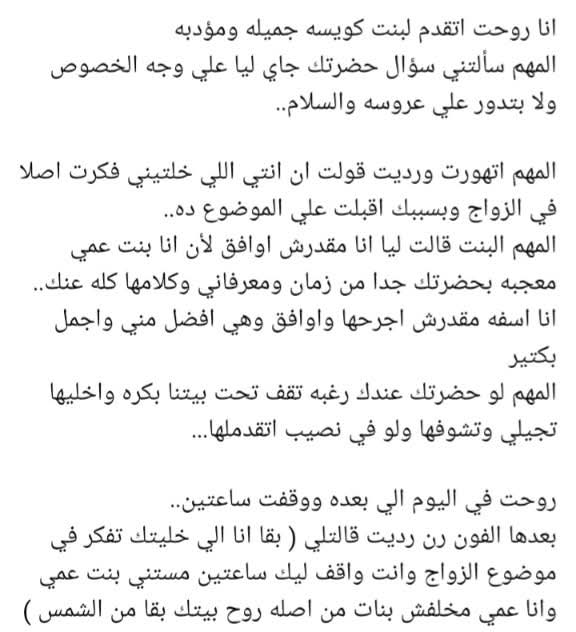 انا روحت اتقدم لبنت كويسه جميله ومؤدبه
المهم سألتني سؤال حضرتك جاي ليا علي وجه الخصوص ولا بتدور علي عروسه والسلام..

المهم اتهورت ورديت قولت ان انتي اللي خلتيني فكرت اصلا في الزواج وبسببك اقبلت علي الموضوع ده..
المهم البنت قالت ليا انا مقدرش اوافق لأن انا بنت عمي معجبه بحضرتك جدا من زمان ومعرفاني وكلامها كله عنك..
انا اسفه مقدرش اجرحها واوافق وهي افضل مني واجمل بكتير
المهم لو حضرتك عندك رغبه تقف تحت بيتنا بكره واخليها تجيلي وتشوفها ولو في نصيب اتقدملها...

روحت في اليوم الي بعده ووقفت ساعتين..
بعدها الفون رن رديت قالتلي ( بقا انا الي خليتك تفكر في موضوع الزواج وانت واقف ليك ساعتين مستني بنت عمي وانا عمي مخلفش بنات من اصله روح بيتك بقا من الشمس )